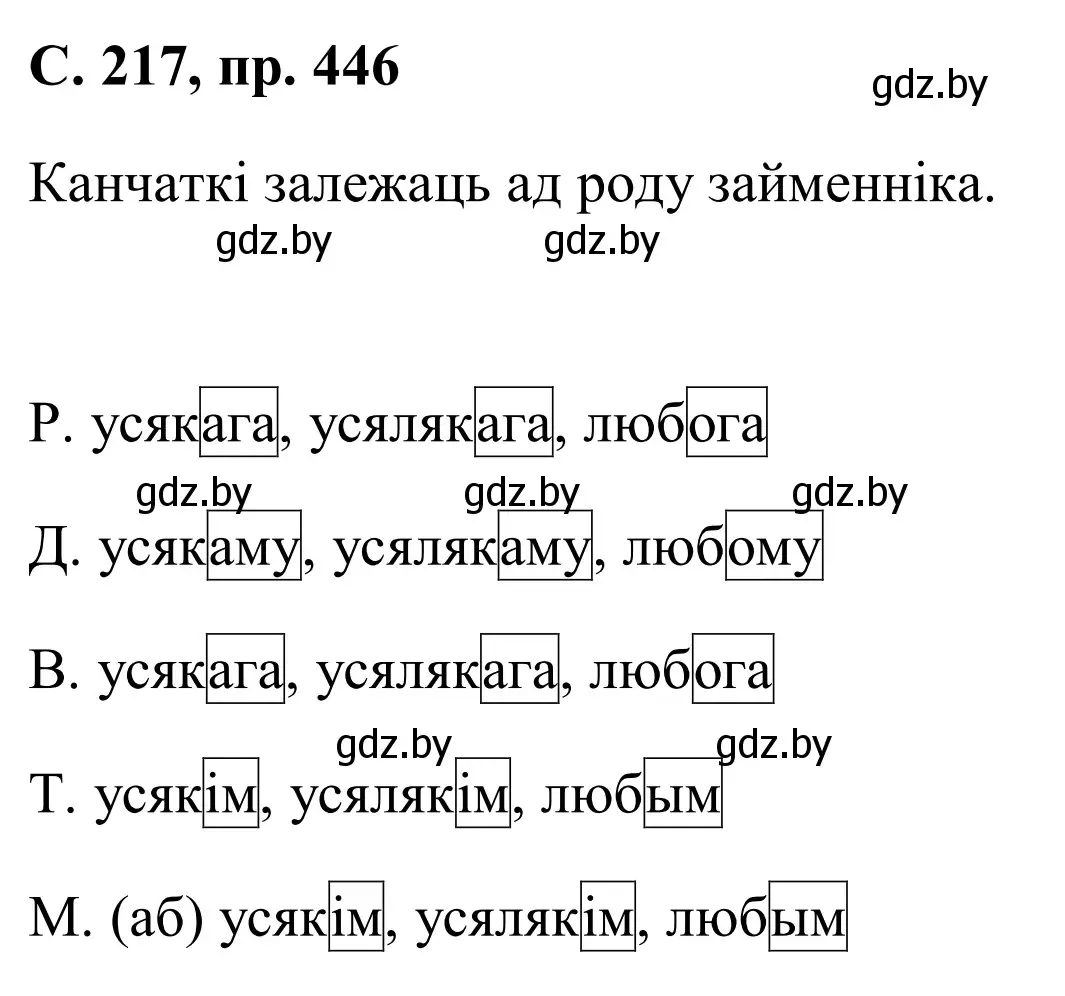 С. 217, пр. 446

gdz.by

Канчаткі залежаць ад роду займенніка.

gdz.by gdz.by

Р. усякага, усялякага, любога

gdz.by gdz.by gdz.by

Д. усякаму, усялякаму, любому

В. усякага, усялякага, любога

gdz.by gdz.by

Т. усякім, усялякім, любым

М. (аб) усякім, усялякім, любым